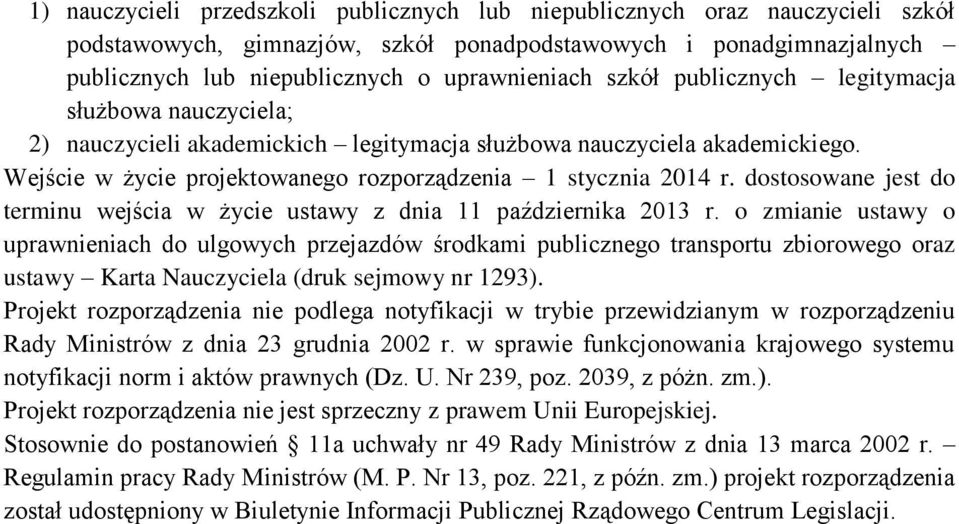 1) nauczycieli przedszkoli publicznych lub niepublicznych oraz nauczycieli szkół podstawowych, gimnazjów, szkół ponadpodstawowych i ponadgimnazjalnych – publicznych lub niepublicznych o uprawnieniach szkół publicznych – legitymacja służbowa nauczyciela;

2) nauczycieli akademickich – legitymacja służbowa nauczyciela akademickiego.

Wejście w życie projektowanego rozporządzenia – 1 stycznia 2014 r. dostosowane jest do terminu wejścia w życie ustawy z dnia 11 października 2013 r. o zmianie ustawy o uprawnieniach do ulgowych przejazdów środkami publicznego transportu zbiorowego oraz ustawy – Karta Nauczyciela (druk sejmowy nr 1293).

Projekt rozporządzenia nie podlega notyfikacji w trybie przewidzianym w rozporządzeniu Rady Ministrów z dnia 23 grudnia 2002 r. w sprawie funkcjonowania krajowego systemu notyfikacji norm i aktów prawnych (Dz. U. Nr 239, poz. 2039, z późn. zm.).

Projekt rozporządzenia nie jest sprzeczny z prawem Unii Europejskiej.

Stosownie do postanowień § 11a uchwały nr 49 Rady Ministrów z dnia 13 marca 2002 r. – Regulamin pracy Rady Ministrów (M. P. Nr 13, poz. 221, z późn. zm.) projekt rozporządzenia został udostępniony w Biuletynie Informacji Publicznej Rządowego Centrum Legislacji.